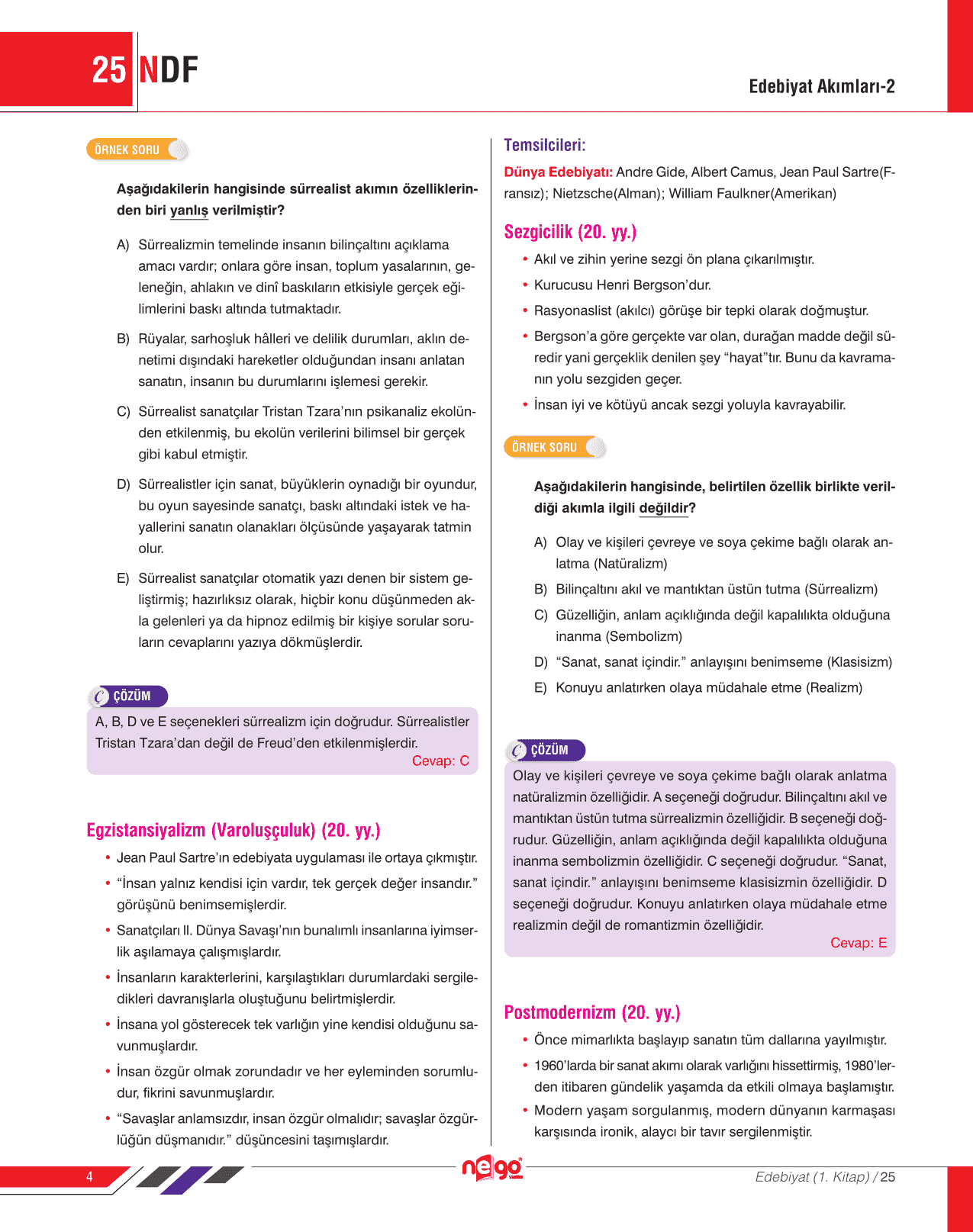 25 NDF

Edebiyat Akımları-2

ÖRNEK SORU

Aşağıdakilerin hangisinde sürrealist akımın özelliklerinden biri yanlış verilmiştir?

A) Sürrealizmin temelinde insanın bilinçaltını açıklama amacı vardır; onlara göre insan, toplum yasalarının, geleneğin, ahlakın ve dinî baskıların etkisiyle gerçek eğilimlerini baskı altında tutmaktadır.

B) Rüyalar, sarhoşluk hâlleri ve delilik durumları, aklın denetimi dışındaki hareketler olduğundan insanı anlatan sanatın, insanın bu durumlarını işlemesi gerekir.

C) Sürrealist sanatçılar Tristan Tzara'nın psikanaliz ekolünden etkilenmiş, bu ekolün verilerini bilimsel bir gerçek gibi kabul etmiştir.

D) Sürrealistler için sanat, büyüklerin oynadığı bir oyundur, bu oyun sayesinde sanatçı, baskı altındaki istek ve hayallerini sanatın olanakları ölçüsünde yaşayarak tatmin olur.

E) Sürrealist sanatçılar otomatik yazı denen bir sistem geliştirmiş; hazırlıksız olarak, hiçbir konu düşünmeden akla gelenleri ya da hipnoz edilmiş bir kişiye sorular soruların cevaplarını yazıya dökmüşlerdir.

ÇÖZÜM

A, B, D ve E seçenekleri sürrealizm için doğrudur. Sürrealistler Tristan Tzara'dan değil de Freud'den etkilenmişlerdir.

Cevap: C

Egzistansiyalizm (Varoluşçuluk) (20. yy.)

• Jean Paul Sartre'ın edebiyata uygulaması ile ortaya çıkmıştır.
• "İnsan yalnız kendisi için vardır, tek gerçek değer insandır." görüşünü benimsemişlerdir.
• Sanatçıları II. Dünya Savaşı'nın bunalımlı insanlarına iyimserlik aşılamaya çalışmışlardır.
• İnsanların karakterlerini, karşılaştıkları durumlardaki sergiledikleri davranışlarla oluştuğunu belirtmişlerdir.
• İnsana yol gösterecek tek varlığın yine kendisi olduğunu savunmuşlardır.
• İnsan özgür olmak zorundadır ve her eyleminden sorumludur, fikrini savunmuşlardır.
• "Savaşlar anlamsızdır, insan özgür olmalıdır; savaşlar özgürlüğün düşmanıdır." düşüncesini taşımışlardır.

Temsilcileri:

Dünya Edebiyatı: Andre Gide, Albert Camus, Jean Paul Sartre(Fransız); Nietzsche(Alman); William Faulkner(Amerikan)

Sezgicilik (20. yy.)

• Akıl ve zihin yerine sezgi ön plana çıkarılmıştır.
• Kurucusu Henri Bergson'dur.
• Rasyonaslist (akılcı) görüşe bir tepki olarak doğmuştur.
• Bergson'a göre gerçekte var olan, durağan madde değil süredir yani gerçeklik denilen şey "hayat"tır. Bunu da kavramanın yolu sezgiden geçer.
• İnsan iyi ve kötüyü ancak sezgi yoluyla kavrayabilir.

ÖRNEK SORU

Aşağıdakilerin hangisinde, belirtilen özellik birlikte verildiği akımla ilgili değildir?

A) Olay ve kişileri çevreye ve soya çekime bağlı olarak anlatma (Natüralizm)

B) Bilinçaltını akıl ve mantıktan üstün tutma (Sürrealizm)

C) Güzelliğin, anlam açıklığında değil kapalılıkta olduğuna inanma (Sembolizm)

D) "Sanat, sanat içindir." anlayışını benimseme (Klasisizm)

E) Konuyu anlatırken olaya müdahale etme (Realizm)

ÇÖZÜM

Olay ve kişileri çevreye ve soya çekime bağlı olarak anlatma natüralizmin özelliğidir. A seçeneği doğrudur. Bilinçaltını akıl ve mantıktan üstün tutma sürrealizmin özelliğidir. B seçeneği doğrudur. Güzelliğin, anlam açıklığında değil kapalılıkta olduğuna inanma sembolizmin özelliğidir. C seçeneği doğrudur. "Sanat, sanat içindir." anlayışını benimseme klasisizmin özelliğidir. D seçeneği doğrudur. Konuyu anlatırken olaya müdahale etme realizmin değil de romantizmin özelliğidir.

Cevap: E

Postmodernizm (20. yy.)

• Önce mimarlıkta başlayıp sanatın tüm dallarına yayılmıştır.
• 1960'larda bir sanat akımı olarak varlığını hissettirmiş, 1980'lerden itibaren gündelik yaşamda da etkili olmaya başlamıştır.
• Modern yaşam sorgulanmış, modern dünyanın karmaşası karşısında ironik, alaycı bir tavır sergilenmiştir.

4

nego

Edebiyat (1. Kitap) / 25